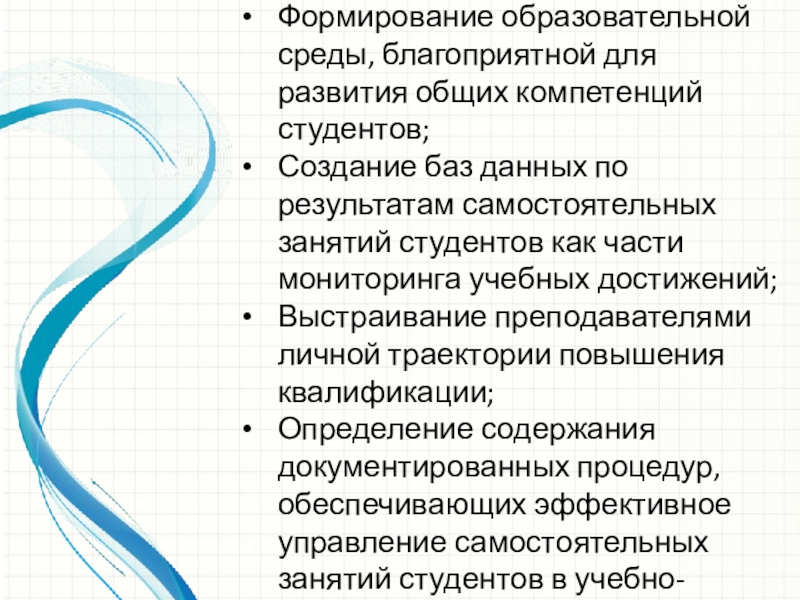 • Формирование образовательной среды, благоприятной для развития общих компетенций студентов;
• Создание баз данных по результатам самостоятельных занятий студентов как части мониторинга учебных достижений;
• Выстраивание преподавателями личной траектории повышения квалификации;
• Определение содержания документированных процедур, обеспечивающих эффективное управление самостоятельных занятий студентов в учебно-